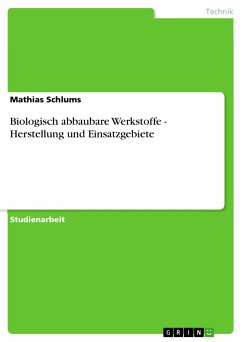 Technik

Mathias Schlums

Biologisch abbaubare Werkstoffe - Herstellung und Einsatzgebiete

Studienarbeit

GRIN